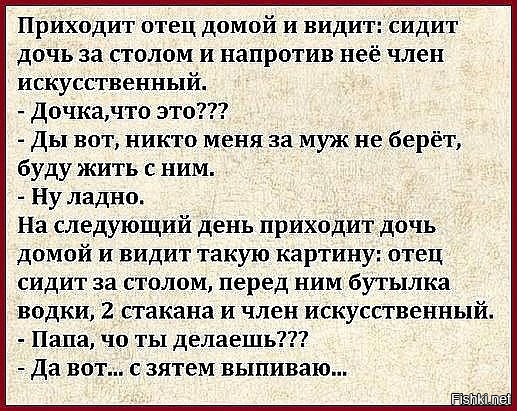 Приходит отец домой и видит: сидит дочь за столом и напротив неё член искусственный.
- Дочка,что это???
- Ды вот, никто меня за муж не берёт, буду жить с ним.
- Ну ладно.
На следующий день приходит дочь домой и видит такую картину: отец сидит за столом, перед ним бутылка водки, 2 стакана и член искусственный.
- Папа, чо ты делаешь???
- Да вот... с зятем выпиваю...

Fishki.net